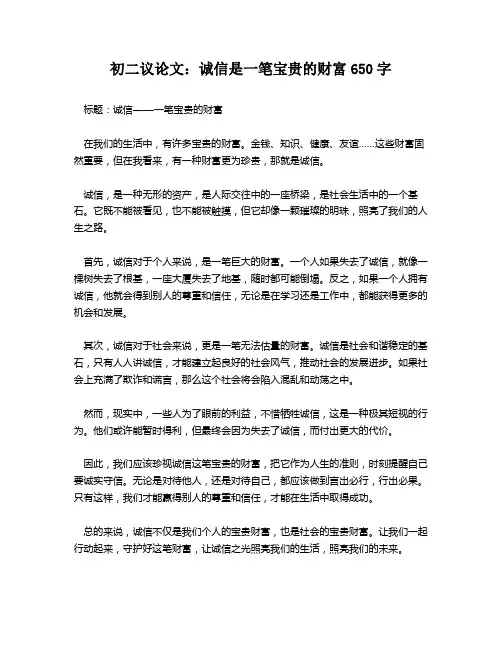 初二议论文：诚信是一笔宝贵的财富 650 字

标题：诚信——一笔宝贵的财富

在我们的生活中，有许多宝贵的财富。金钱、知识、健康、友谊……这些财富固然重要，但在我看来，有一种财富更为珍贵，那就是诚信。

诚信，是一种无形的资产，是人际交往中的一座桥梁，是社会生活中的一个基石。它既不能被看见，也不能被触摸，但它却像一颗璀璨的明珠，照亮了我们的人生之路。

首先，诚信对于个人来说，是一笔巨大的财富。一个人如果失去了诚信，就像一棵树失去了根基，一座大厦失去了地基，随时都可能倒塌。反之，如果一个人拥有诚信，他就会得到别人的尊重和信任，无论是在学习还是工作中，都能获得更多的机会和发展。

其次，诚信对于社会来说，更是一笔无法估量的财富。诚信是社会和谐稳定的基石，只有人人讲诚信，才能建立起良好的社会风气，推动社会的发展进步。如果社会上充满了欺诈和谎言，那么这个社会将会陷入混乱和动荡之中。

然而，现实中，一些人为了眼前的利益，不惜牺牲诚信，这是一种极其短视的行为。他们或许能暂时得利，但最终会因为失去了诚信，而付出更大的代价。

因此，我们应该珍视诚信这笔宝贵的财富，把它作为人生的准则，时刻提醒自己要诚实守信。无论是对待他人，还是对待自己，都应该做到言出必行，行出必果。只有这样，我们才能赢得别人的尊重和信任，才能在生活中取得成功。

总的来说，诚信不仅是我们个人的宝贵财富，也是社会的宝贵财富。让我们一起行动起来，守护好这笔财富，让诚信之光照亮我们的生活，照亮我们的未来。